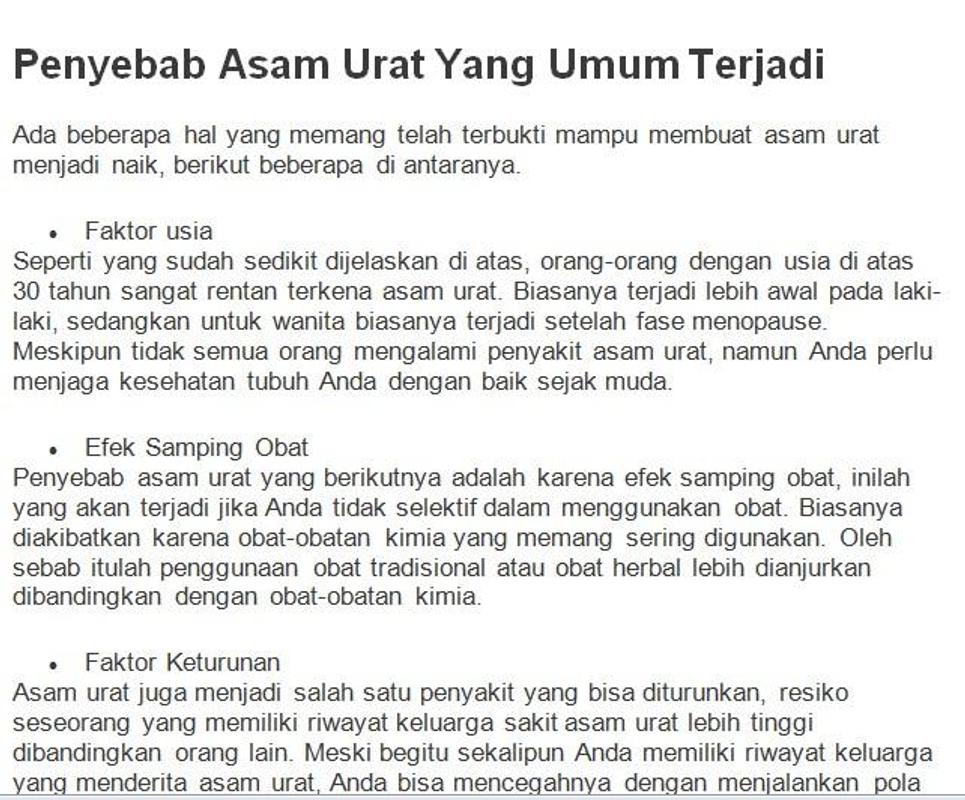 Penyebab Asam Urat Yang Umum Terjadi

Ada beberapa hal yang memang telah terbukti mampu membuat asam urat menjadi naik, berikut beberapa di antaranya.

• Faktor usia
Seperti yang sudah sedikit dijelaskan di atas, orang-orang dengan usia di atas 30 tahun sangat rentan terkena asam urat. Biasanya terjadi lebih awal pada laki-laki, sedangkan untuk wanita biasanya terjadi setelah fase menopause. Meskipun tidak semua orang mengalami penyakit asam urat, namun Anda perlu menjaga kesehatan tubuh Anda dengan baik sejak muda.

• Efek Samping Obat
Penyebab asam urat yang berikutnya adalah karena efek samping obat, inilah yang akan terjadi jika Anda tidak selektif dalam menggunakan obat. Biasanya diakibatkan karena obat-obatan kimia yang memang sering digunakan. Oleh sebab itulah penggunaan obat tradisional atau obat herbal lebih dianjurkan dibandingkan dengan obat-obatan kimia.

• Faktor Keturunan
Asam urat juga menjadi salah satu penyakit yang bisa diturunkan, resiko seseorang yang memiliki riwayat keluarga sakit asam urat lebih tinggi dibandingkan orang lain. Meski begitu sekalipun Anda memiliki riwayat keluarga yang menderita asam urat, Anda bisa mencegahnya dengan menjalankan pola